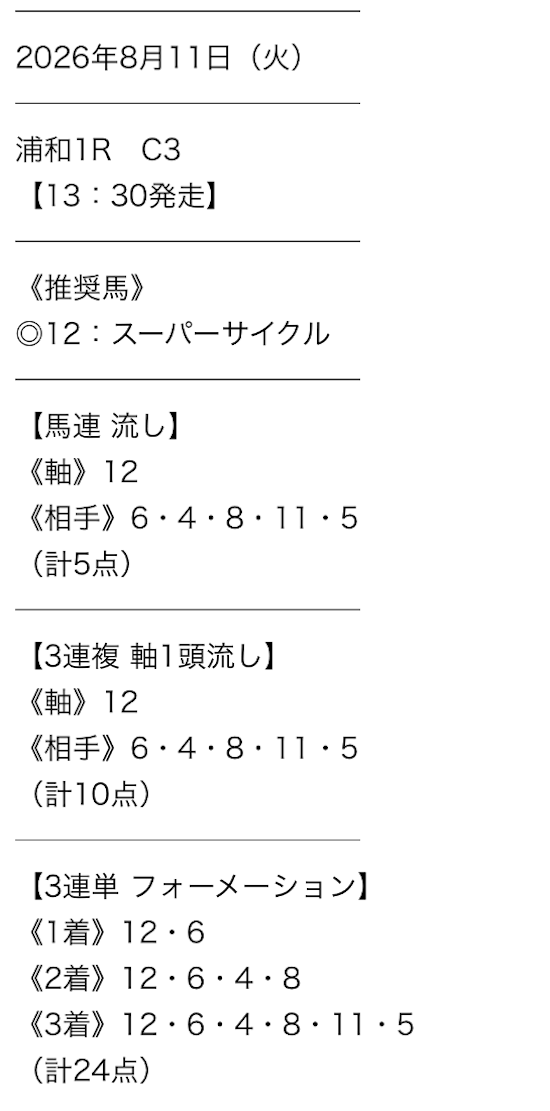 2026年8月11日（火）

浦和1R　C3
【13：30発走】

《推奨馬》
◎12：スーパーサイクル

【馬連 流し】
《軸》12
《相手》6・4・8・11・5
（計5点）

【3連複 軸1頭流し】
《軸》12
《相手》6・4・8・11・5
（計10点）

【3連単 フォーメーション】
《1着》12・6
《2着》12・6・4・8
《3着》12・6・4・8・11・5
（計24点）